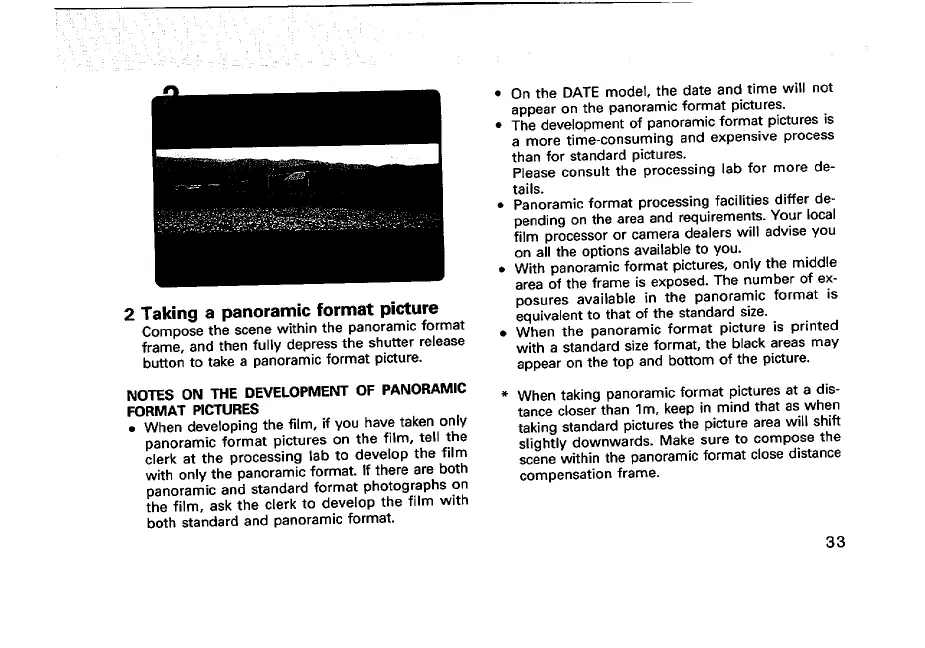 2

2 Taking a panoramic format picture
Compose the scene within the panoramic format frame, and then fully depress the shutter release button to take a panoramic format picture.

NOTES ON THE DEVELOPMENT OF PANORAMIC FORMAT PICTURES
• When developing the film, if you have taken only panoramic format pictures on the film, tell the clerk at the processing lab to develop the film with only the panoramic format. If there are both panoramic and standard format photographs on the film, ask the clerk to develop the film with both standard and panoramic format.

• On the DATE model, the date and time will not appear on the panoramic format pictures.
• The development of panoramic format pictures is a more time-consuming and expensive process than for standard pictures.
Please consult the processing lab for more details.
• Panoramic format processing facilities differ depending on the area and requirements. Your local film processor or camera dealers will advise you on all the options available to you.
• With panoramic format pictures, only the middle area of the frame is exposed. The number of exposures available in the panoramic format is equivalent to that of the standard size.
• When the panoramic format picture is printed with a standard size format, the black areas may appear on the top and bottom of the picture.

* When taking panoramic format pictures at a distance closer than 1m, keep in mind that as when taking standard pictures the picture area will shift slightly downwards. Make sure to compose the scene within the panoramic format close distance compensation frame.

33